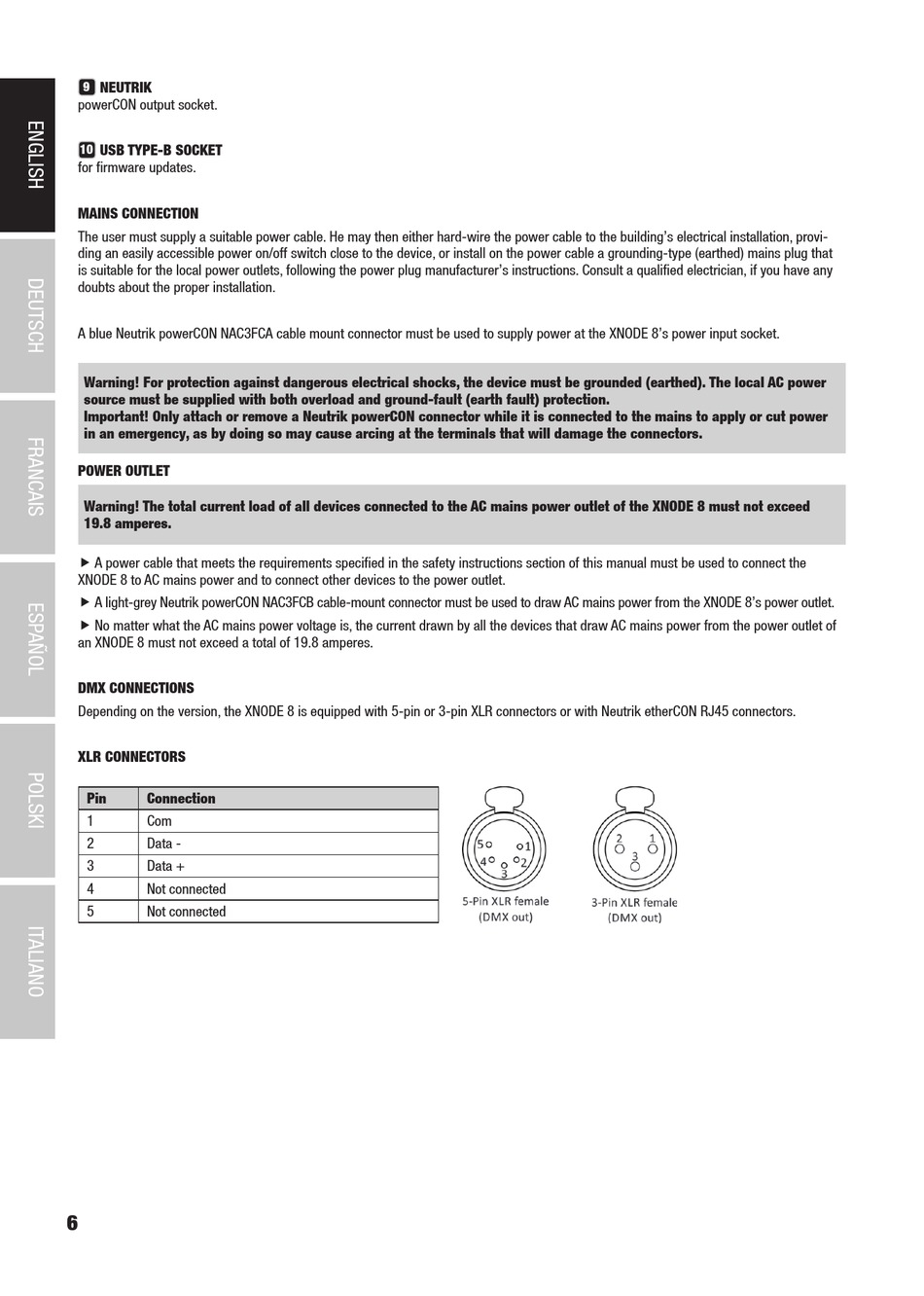 ENGLISH
DEUTSCH
FRANCAIS
ESPAÑOL
POLSKI
ITALIANO

9 NEUTRIK
powerCON output socket.

10 USB TYPE-B SOCKET
for firmware updates.

MAINS CONNECTION

The user must supply a suitable power cable. He may then either hard-wire the power cable to the building's electrical installation, providing an easily accessible power on/off switch close to the device, or install on the power cable a grounding-type (earthed) mains plug that is suitable for the local power outlets, following the power plug manufacturer's instructions. Consult a qualified electrician, if you have any doubts about the proper installation.

A blue Neutrik powerCON NAC3FCA cable mount connector must be used to supply power at the XNODE 8's power input socket.

Warning! For protection against dangerous electrical shocks, the device must be grounded (earthed). The local AC power source must be supplied with both overload and ground-fault (earth fault) protection.
Important! Only attach or remove a Neutrik powerCON connector while it is connected to the mains to apply or cut power in an emergency, as by doing so may cause arcing at the terminals that will damage the connectors.

POWER OUTLET

Warning! The total current load of all devices connected to the AC mains power outlet of the XNODE 8 must not exceed 19.8 amperes.

► A power cable that meets the requirements specified in the safety instructions section of this manual must be used to connect the XNODE 8 to AC mains power and to connect other devices to the power outlet.

► A light-grey Neutrik powerCON NAC3FCB cable-mount connector must be used to draw AC mains power from the XNODE 8's power outlet.

► No matter what the AC mains power voltage is, the current drawn by all the devices that draw AC mains power from the power outlet of an XNODE 8 must not exceed a total of 19.8 amperes.

DMX CONNECTIONS

Depending on the version, the XNODE 8 is equipped with 5-pin or 3-pin XLR connectors or with Neutrik etherCON RJ45 connectors.

XLR CONNECTORS

| Pin | Connection |
|---|---|
| 1 | Com |
| 2 | Data - |
| 3 | Data + |
| 4 | Not connected |
| 5 | Not connected |

5 1 4 2 3
5-Pin XLR female
(DMX out)

2 1 3
3-Pin XLR female
(DMX out)

6